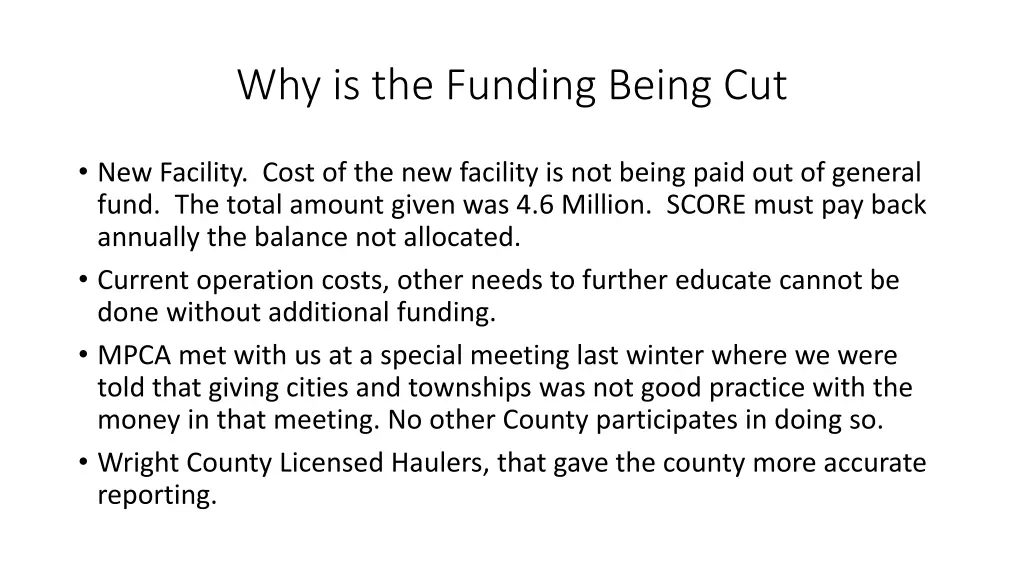 Why is the Funding Being Cut

• New Facility.  Cost of the new facility is not being paid out of general fund.  The total amount given was 4.6 Million.  SCORE must pay back annually the balance not allocated.
• Current operation costs, other needs to further educate cannot be done without additional funding.
• MPCA met with us at a special meeting last winter where we were told that giving cities and townships was not good practice with the money in that meeting. No other County participates in doing so.
• Wright County Licensed Haulers, that gave the county more accurate reporting.